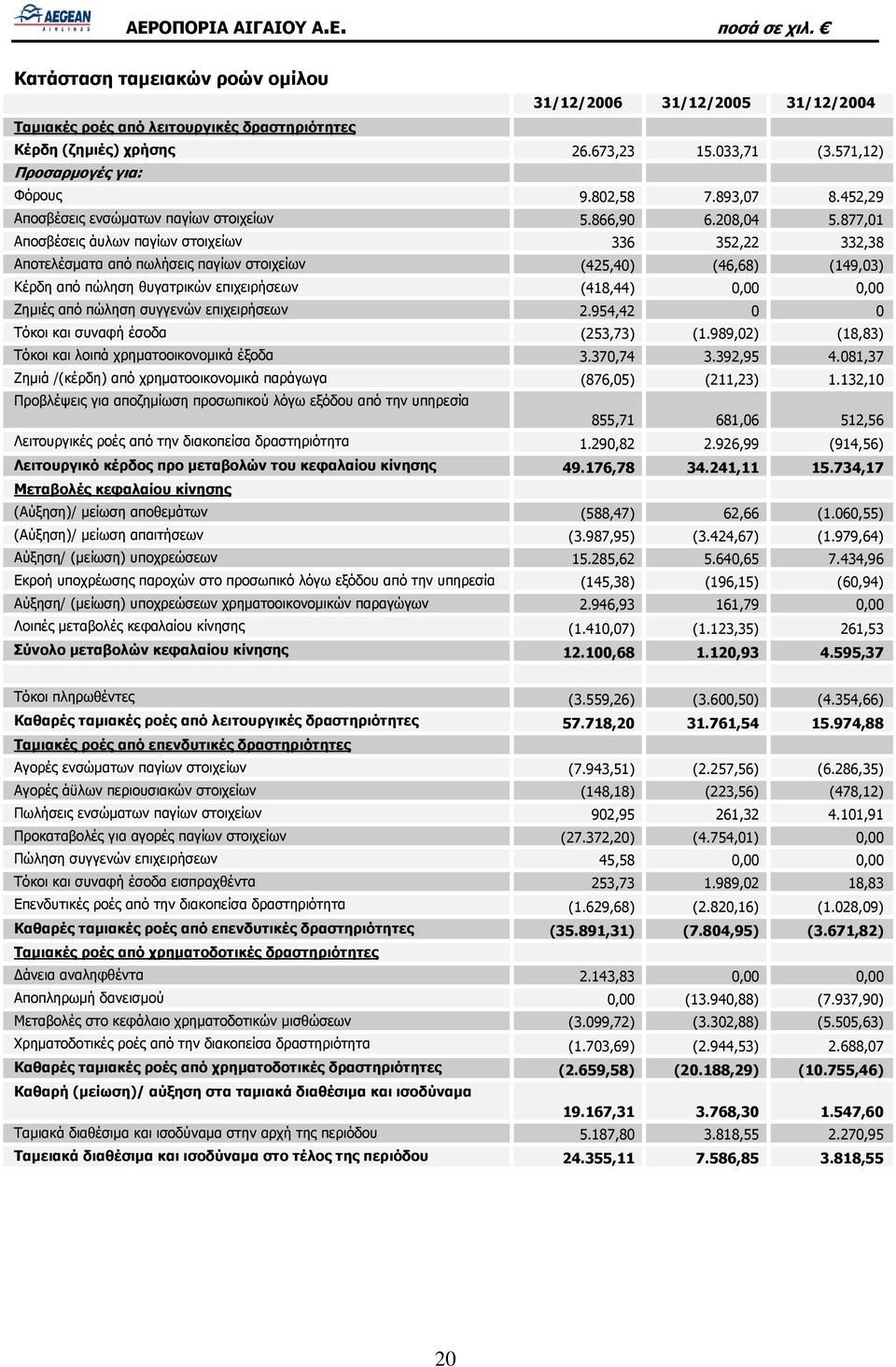 AEGEAN AIRLINES ΑΕΡΟΠΟΡΙΑ ΑΙΓΑΙΟΥ Α.Ε. ποσά σε χιλ. €

Κατάσταση ταμειακών ροών ομίλου

| | 31/12/2006 | 31/12/2005 | 31/12/2004 |
|---|---|---|---|
| Ταμιακές ροές από λειτουργικές δραστηριότητες | | | |
| Κέρδη (ζημιές) χρήσης | 26.673,23 | 15.033,71 | (3.571,12) |
| Προσαρμογές για: | | | |
| Φόρους | 9.802,58 | 7.893,07 | 8.452,29 |
| Αποσβέσεις ενσώματων παγίων στοιχείων | 5.866,90 | 6.208,04 | 5.877,01 |
| Αποσβέσεις άυλων παγίων στοιχείων | 336 | 352,22 | 332,38 |
| Αποτελέσματα από πωλήσεις παγίων στοιχείων | (425,40) | (46,68) | (149,03) |
| Κέρδη από πώληση θυγατρικών επιχειρήσεων | (418,44) | 0,00 | 0,00 |
| Ζημιές από πώληση συγγενών επιχειρήσεων | 2.954,42 | 0 | 0 |
| Τόκοι και συναφή έσοδα | (253,73) | (1.989,02) | (18,83) |
| Τόκοι και λοιπά χρηματοοικονομικά έξοδα | 3.370,74 | 3.392,95 | 4.081,37 |
| Ζημιά /(κέρδη) από χρηματοοικονομικά παράγωγα | (876,05) | (211,23) | 1.132,10 |
| Προβλέψεις για αποζημίωση προσωπικού λόγω εξόδου από την υπηρεσία | 855,71 | 681,06 | 512,56 |
| Λειτουργικές ροές από την διακοπείσα δραστηριότητα | 1.290,82 | 2.926,99 | (914,56) |
| Λειτουργικό κέρδος προ μεταβολών του κεφαλαίου κίνησης | 49.176,78 | 34.241,11 | 15.734,17 |
| Μεταβολές κεφαλαίου κίνησης | | | |
| (Αύξηση)/ μείωση αποθεμάτων | (588,47) | 62,66 | (1.060,55) |
| (Αύξηση)/ μείωση απαιτήσεων | (3.987,95) | (3.424,67) | (1.979,64) |
| Αύξηση/ (μείωση) υποχρεώσεων | 15.285,62 | 5.640,65 | 7.434,96 |
| Εκροή υποχρέωσης παροχών στο προσωπικό λόγω εξόδου από την υπηρεσία | (145,38) | (196,15) | (60,94) |
| Αύξηση/ (μείωση) υποχρεώσεων χρηματοοικονομικών παραγώγων | 2.946,93 | 161,79 | 0,00 |
| Λοιπές μεταβολές κεφαλαίου κίνησης | (1.410,07) | (1.123,35) | 261,53 |
| Σύνολο μεταβολών κεφαλαίου κίνησης | 12.100,68 | 1.120,93 | 4.595,37 |
| | | | |
| Τόκοι πληρωθέντες | (3.559,26) | (3.600,50) | (4.354,66) |
| Καθαρές ταμιακές ροές από λειτουργικές δραστηριότητες | 57.718,20 | 31.761,54 | 15.974,88 |
| Ταμιακές ροές από επενδυτικές δραστηριότητες | | | |
| Αγορές ενσώματων παγίων στοιχείων | (7.943,51) | (2.257,56) | (6.286,35) |
| Αγορές άϋλων περιουσιακών στοιχείων | (148,18) | (223,56) | (478,12) |
| Πωλήσεις ενσώματων παγίων στοιχείων | 902,95 | 261,32 | 4.101,91 |
| Προκαταβολές για αγορές παγίων στοιχείων | (27.372,20) | (4.754,01) | 0,00 |
| Πώληση συγγενών επιχειρήσεων | 45,58 | 0,00 | 0,00 |
| Τόκοι και συναφή έσοδα εισπραχθέντα | 253,73 | 1.989,02 | 18,83 |
| Επενδυτικές ροές από την διακοπείσα δραστηριότητα | (1.629,68) | (2.820,16) | (1.028,09) |
| Καθαρές ταμιακές ροές από επενδυτικές δραστηριότητες | (35.891,31) | (7.804,95) | (3.671,82) |
| Ταμιακές ροές από χρηματοδοτικές δραστηριότητες | | | |
| Δάνεια αναληφθέντα | 2.143,83 | 0,00 | 0,00 |
| Αποπληρωμή δανεισμού | 0,00 | (13.940,88) | (7.937,90) |
| Μεταβολές στο κεφάλαιο χρηματοδοτικών μισθώσεων | (3.099,72) | (3.302,88) | (5.505,63) |
| Χρηματοδοτικές ροές από την διακοπείσα δραστηριότητα | (1.703,69) | (2.944,53) | 2.688,07 |
| Καθαρές ταμιακές ροές από χρηματοδοτικές δραστηριότητες | (2.659,58) | (20.188,29) | (10.755,46) |
| Καθαρή (μείωση)/ αύξηση στα ταμιακά διαθέσιμα και ισοδύναμα | 19.167,31 | 3.768,30 | 1.547,60 |
| Ταμιακά διαθέσιμα και ισοδύναμα στην αρχή της περιόδου | 5.187,80 | 3.818,55 | 2.270,95 |
| Ταμειακά διαθέσιμα και ισοδύναμα στο τέλος της περιόδου | 24.355,11 | 7.586,85 | 3.818,55 |

20